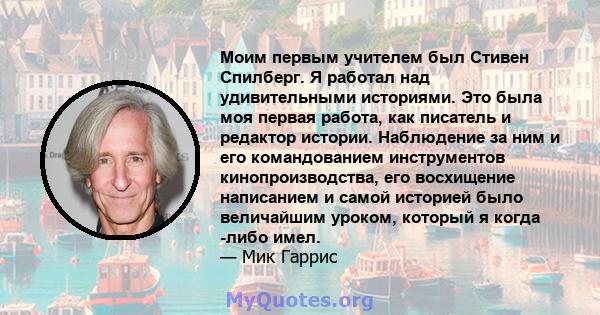 Моим первым учителем был Стивен Спилберг. Я работал над удивительными историями. Это была моя первая работа, как писатель и редактор истории. Наблюдение за ним и его командованием инструментов кинопроизводства, его восхищение написанием и самой историей было величайшим уроком, который я когда -либо имел.
— Мик Гаррис

MyQuotes.org